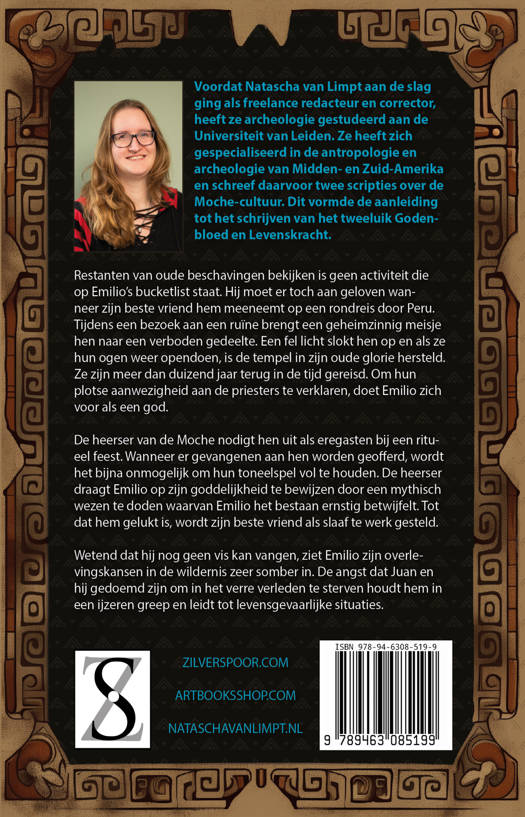 Voordat Natascha van Limpt aan de slag ging als freelance redacteur en corrector, heeft ze archeologie gestudeerd aan de Universiteit van Leiden. Ze heeft zich gespecialiseerd in de antropologie en archeologie van Midden- en Zuid-Amerika en schreef daarvoor twee scripties over de Moche-cultuur. Dit vormde de aanleiding tot het schrijven van het tweeluik Godenbloed en Levenskracht.

Restanten van oude beschavingen bekijken is geen activiteit die op Emilio's bucketlist staat. Hij moet er toch aan geloven wanneer zijn beste vriend hem meeneemt op een rondreis door Peru. Tijdens een bezoek aan een ruïne brengt een geheimzinnig meisje hen naar een verboden gedeelte. Een fel licht slokt hen op en als ze hun ogen weer opendoen, is de tempel in zijn oude glorie hersteld. Ze zijn meer dan duizend jaar terug in de tijd gereisd. Om hun plotse aanwezigheid aan de priesters te verklaren, doet Emilio zich voor als een god.

De heerser van de Moche nodigt hen uit als eregasten bij een ritueel feest. Wanneer er gevangenen aan hen worden geofferd, wordt het bijna onmogelijk om hun toneelspel vol te houden. De heerser draagt Emilio op zijn goddelijkheid te bewijzen door een mythisch wezen te doden waarvan Emilio het bestaan ernstig betwijfelt. Tot dat hem gelukt is, wordt zijn beste vriend als slaaf te werk gesteld.

Wetend dat hij nog geen vis kan vangen, ziet Emilio zijn overlevingskansen in de wildernis zeer somber in. De angst dat Juan en hij gedoemd zijn om in het verre verleden te sterven houdt hem in een ijzeren greep en leidt tot levensgevaarlijke situaties.

ZILVERSPOOR.COM
ARTBOOKSSHOP.COM
NATASCHAVANLIMPT.NL

ISBN 978-94-6308-519-9
9 789463 085199